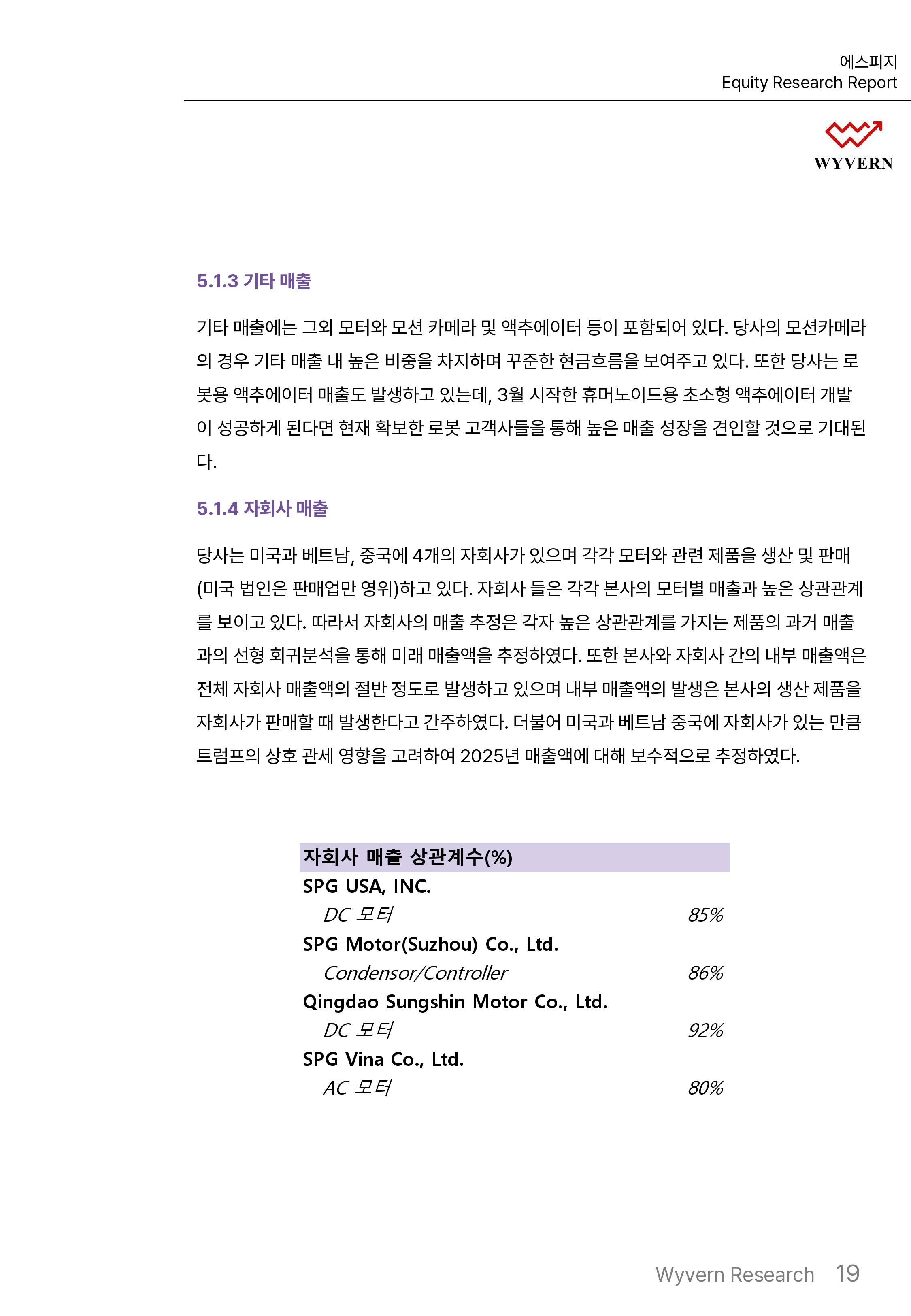 에스피지
Equity Research Report

WYVERN

5.1.3 기타 매출

기타 매출에는 그외 모터와 모션 카메라 및 액추에이터 등이 포함되어 있다. 당사의 모션카메라의 경우 기타 매출 내 높은 비중을 차지하며 꾸준한 현금흐름을 보여주고 있다. 또한 당사는 로봇용 액추에이터 매출도 발생하고 있는데, 3월 시작한 휴머노이드용 초소형 액추에이터 개발이 성공하게 된다면 현재 확보한 로봇 고객사들을 통해 높은 매출 성장을 견인할 것으로 기대된다.

5.1.4 자회사 매출

당사는 미국과 베트남, 중국에 4개의 자회사가 있으며 각각 모터와 관련 제품을 생산 및 판매(미국 법인은 판매업만 영위)하고 있다. 자회사 들은 각각 본사의 모터별 매출과 높은 상관관계를 보이고 있다. 따라서 자회사의 매출 추정은 각자 높은 상관관계를 가지는 제품의 과거 매출과의 선형 회귀분석을 통해 미래 매출액을 추정하였다. 또한 본사와 자회사 간의 내부 매출액은 전체 자회사 매출액의 절반 정도로 발생하고 있으며 내부 매출액의 발생은 본사의 생산 제품을 자회사가 판매할 때 발생한다고 간주하였다. 더불어 미국과 베트남 중국에 자회사가 있는 만큼 트럼프의 상호 관세 영향을 고려하여 2025년 매출액에 대해 보수적으로 추정하였다.

| 자회사 매출 상관계수(%) | |
|---|---|
| SPG USA, INC. | |
| DC 모터 | 85% |
| SPG Motor(Suzhou) Co., Ltd. | |
| Condensor/Controller | 86% |
| Qingdao Sungshin Motor Co., Ltd. | |
| DC 모터 | 92% |
| SPG Vina Co., Ltd. | |
| AC 모터 | 80% |

Wyvern Research 19